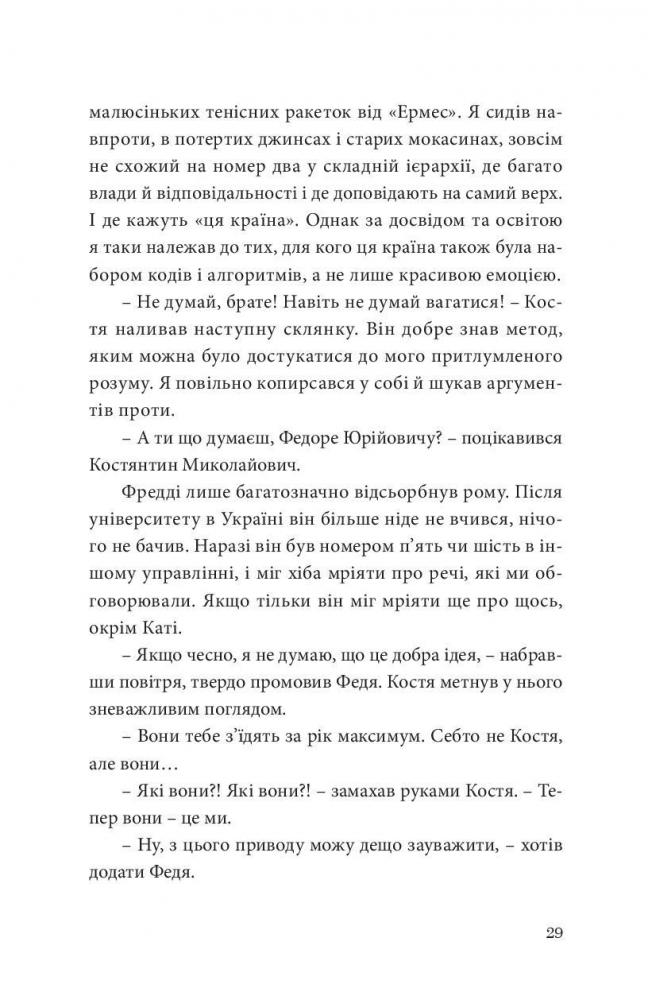 малюсіньких тенісних ракеток від «Ермес». Я сидів навпроти, в потертих джинсах і старих мокасинах, зовсім не схожий на номер два у складній ієрархії, де багато влади й відповідальності і де доповідають на самий верх. І де кажуть «ця країна». Однак за досвідом та освітою я таки належав до тих, для кого ця країна також була набором кодів і алгоритмів, а не лише красивою емоцією.

– Не думай, брате! Навіть не думай вагатися! – Костя наливав наступну склянку. Він добре знав метод, яким можна було достукатися до мого притлумленого розуму. Я повільно копирсався у собі й шукав аргументів проти.

– А ти що думаєш, Федоре Юрійовичу? – поцікавився Костянтин Миколайович.

Фредді лише багатозначно відсьорбнув рому. Після університету в Україні він більше ніде не вчився, нічого не бачив. Наразі він був номером п'ять чи шість в іншому управлінні, і міг хіба мріяти про речі, які ми обговорювали. Якщо тільки він міг мріяти ще про щось, окрім Каті.

– Якщо чесно, я не думаю, що це добра ідея, – набравши повітря, твердо промовив Федя. Костя метнув у нього зневажливим поглядом.

– Вони тебе з'їдять за рік максимум. Себто не Костя, але вони…

– Які вони?! Які вони?! – замахав руками Костя. – Тепер вони – це ми.

– Ну, з цього приводу можу дещо зауважити, – хотів додати Федя.

29